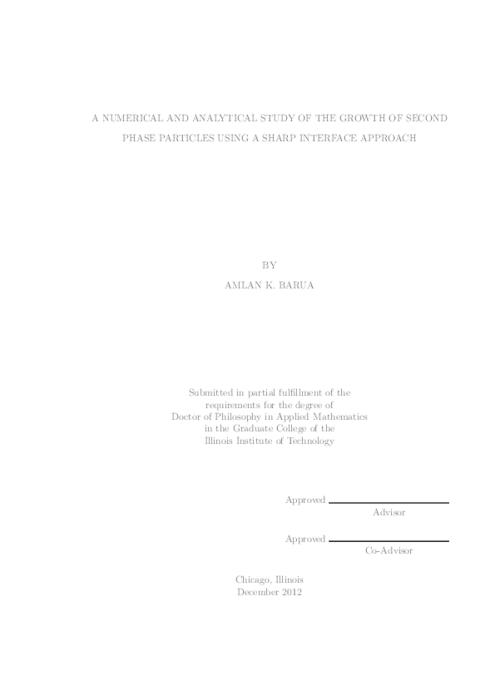 A NUMERICAL AND ANALYTICAL STUDY OF THE GROWTH OF SECOND PHASE PARTICLES USING A SHARP INTERFACE APPROACH

BY

AMLAN K. BARUA

Submitted in partial fulfillment of the requirements for the degree of Doctor of Philosophy in Applied Mathematics in the Graduate College of the Illinois Institute of Technology

Approved
Advisor

Approved
Co-Advisor

Chicago, Illinois
December 2012